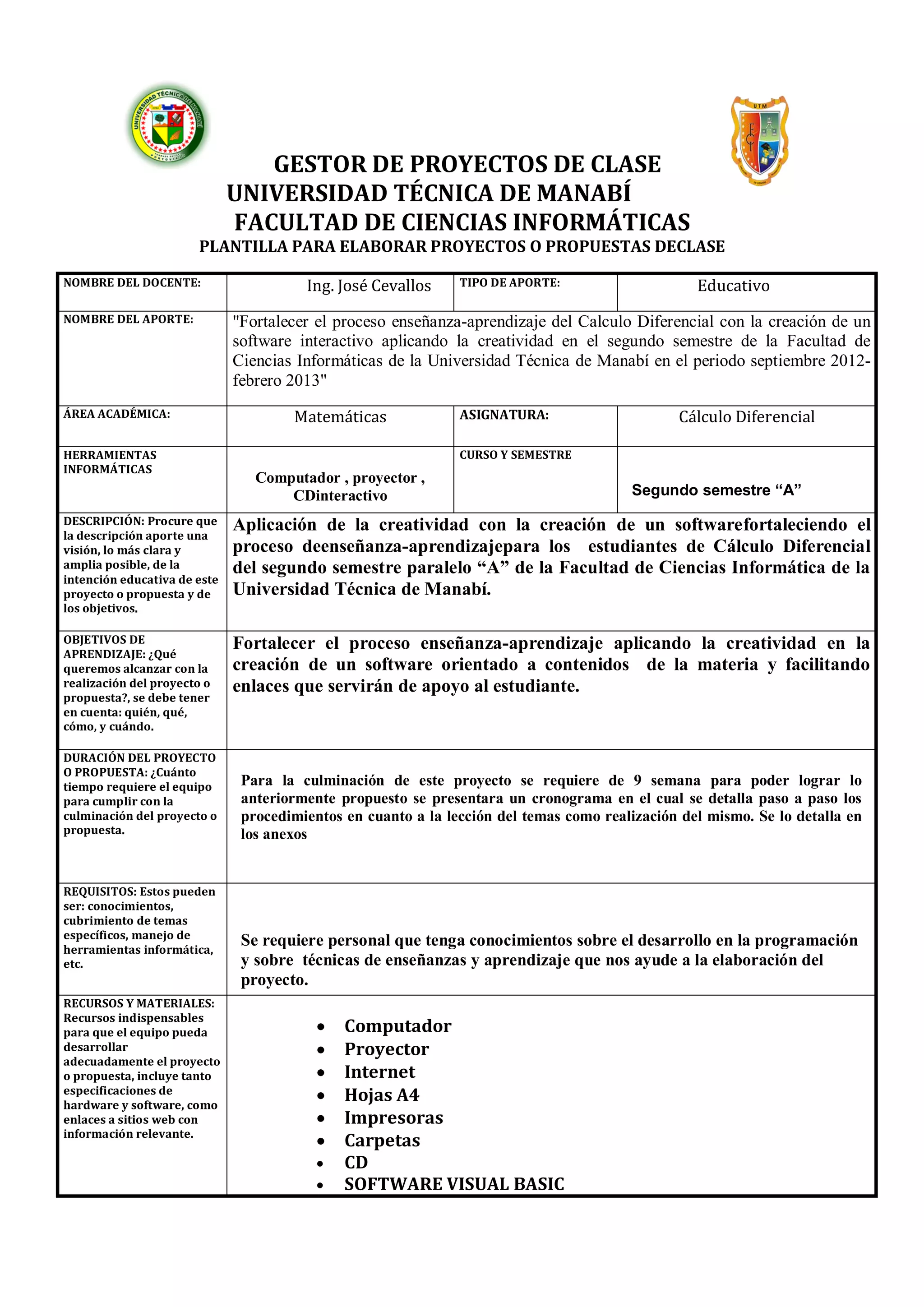 UNIVERSIDAD TÉCNICA DE MANABÍ

UTM

GESTOR DE PROYECTOS DE CLASE
UNIVERSIDAD TÉCNICA DE MANABÍ
FACULTAD DE CIENCIAS INFORMÁTICAS
PLANTILLA PARA ELABORAR PROYECTOS O PROPUESTAS DECLASE

| NOMBRE DEL DOCENTE: | Ing. José Cevallos | TIPO DE APORTE: | Educativo |
|---|---|---|---|
| NOMBRE DEL APORTE: | "Fortalecer el proceso enseñanza-aprendizaje del Calculo Diferencial con la creación de un software interactivo aplicando la creatividad en el segundo semestre de la Facultad de Ciencias Informáticas de la Universidad Técnica de Manabí en el periodo septiembre 2012-febrero 2013" | | |
| ÁREA ACADÉMICA: | Matemáticas | ASIGNATURA: | Cálculo Diferencial |
| HERRAMIENTAS INFORMÁTICAS | Computador , proyector , CDinteractivo | CURSO Y SEMESTRE | Segundo semestre “A” |
| DESCRIPCIÓN: Procure que la descripción aporte una visión, lo más clara y amplia posible, de la intención educativa de este proyecto o propuesta y de los objetivos. | Aplicación de la creatividad con la creación de un softwarefortaleciendo el proceso deenseñanza-aprendizajepara los estudiantes de Cálculo Diferencial del segundo semestre paralelo “A” de la Facultad de Ciencias Informática de la Universidad Técnica de Manabí. | | |
| OBJETIVOS DE APRENDIZAJE: ¿Qué queremos alcanzar con la realización del proyecto o propuesta?, se debe tener en cuenta: quién, qué, cómo, y cuándo. | Fortalecer el proceso enseñanza-aprendizaje aplicando la creatividad en la creación de un software orientado a contenidos de la materia y facilitando enlaces que servirán de apoyo al estudiante. | | |
| DURACIÓN DEL PROYECTO O PROPUESTA: ¿Cuánto tiempo requiere el equipo para cumplir con la culminación del proyecto o propuesta. | Para la culminación de este proyecto se requiere de 9 semana para poder lograr lo anteriormente propuesto se presentara un cronograma en el cual se detalla paso a paso los procedimientos en cuanto a la lección del temas como realización del mismo. Se lo detalla en los anexos | | |
| REQUISITOS: Estos pueden ser: conocimientos, cubrimiento de temas específicos, manejo de herramientas informática, etc. | Se requiere personal que tenga conocimientos sobre el desarrollo en la programación y sobre técnicas de enseñanzas y aprendizaje que nos ayude a la elaboración del proyecto. | | |
| RECURSOS Y MATERIALES: Recursos indispensables para que el equipo pueda desarrollar adecuadamente el proyecto o propuesta, incluye tanto especificaciones de hardware y software, como enlaces a sitios web con información relevante. | • Computador • Proyector • Internet • Hojas A4 • Impresoras • Carpetas • CD • SOFTWARE VISUAL BASIC | | |